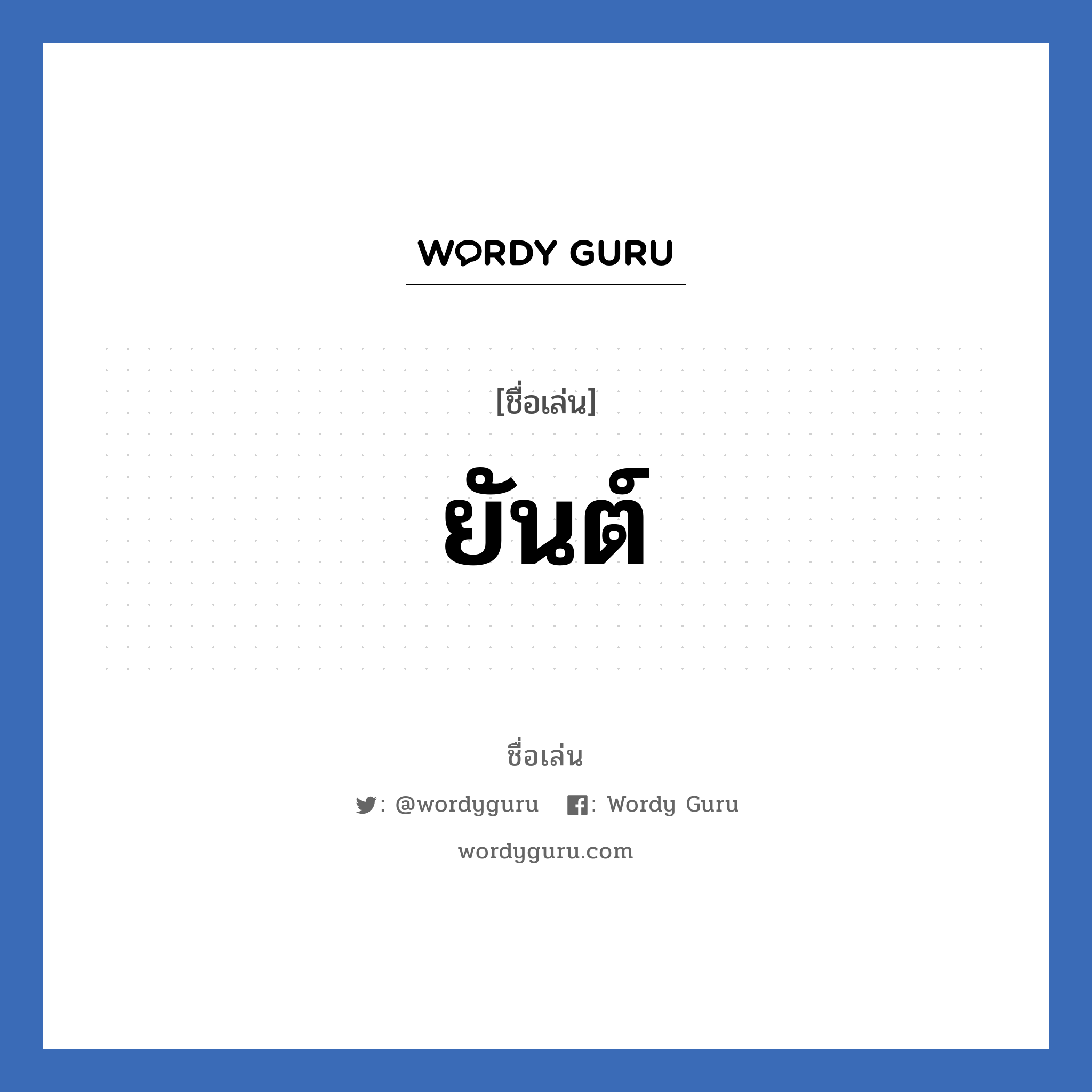 WORDY GURU

[ชื่อเล่น]

ยันต์

ชื่อเล่น

: @wordyguru : Wordy Guru

wordyguru.com